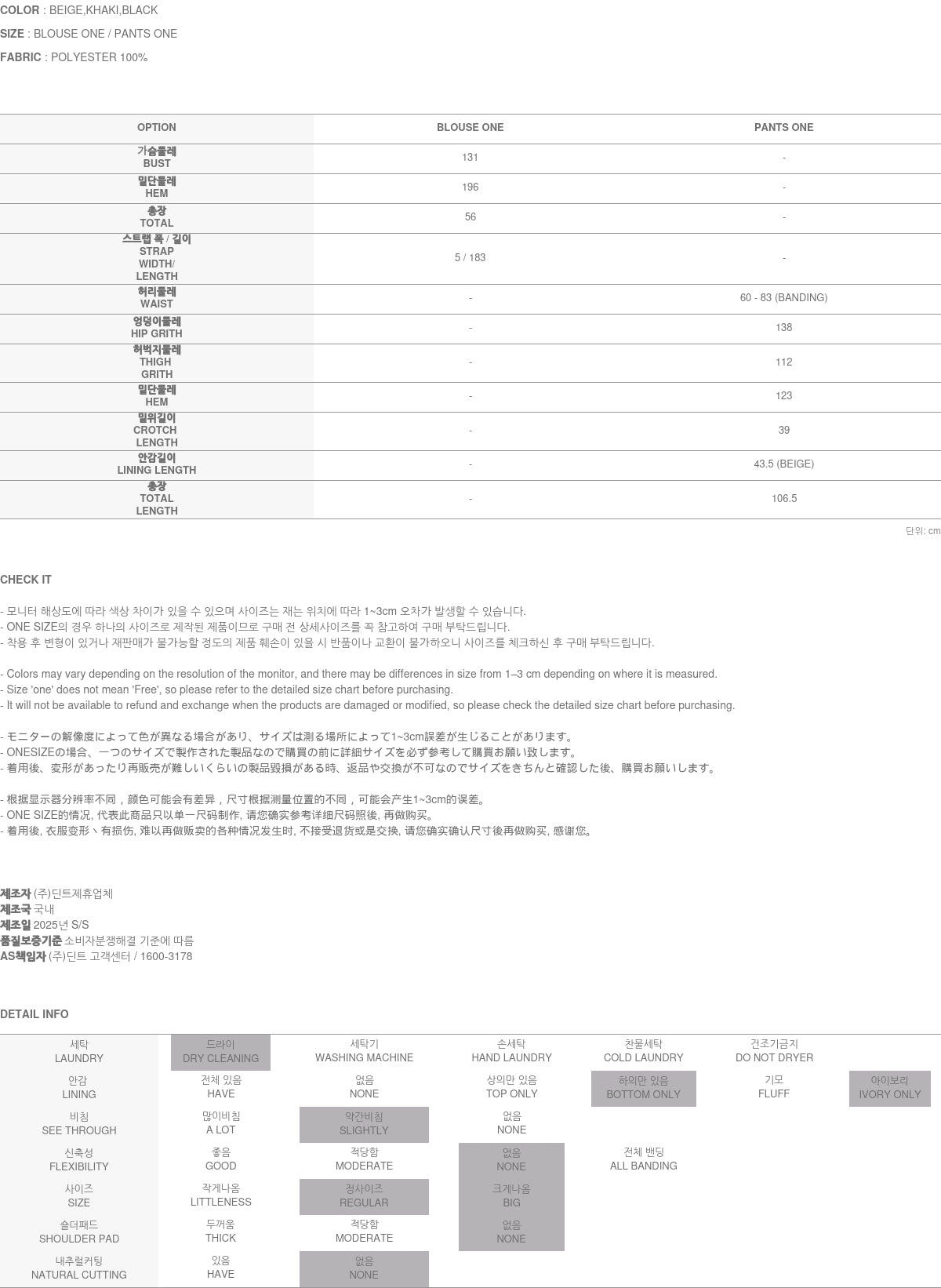 COLOR : BEIGE,KHAKI,BLACK

SIZE : BLOUSE ONE / PANTS ONE

FABRIC : POLYESTER 100%

| OPTION | BLOUSE ONE | PANTS ONE |
|---|---|---|
| 가슴둘레 BUST | 131 | - |
| 밑단둘레 HEM | 196 | - |
| 총장 TOTAL | 56 | - |
| 스트랩 폭 / 길이 STRAP WIDTH/ LENGTH | 5 / 183 | - |
| 허리둘레 WAIST | - | 60 - 83 (BANDING) |
| 엉덩이둘레 HIP GRITH | - | 138 |
| 허벅지둘레 THIGH GRITH | - | 112 |
| 밑단둘레 HEM | - | 123 |
| 밑위길이 CROTCH LENGTH | - | 39 |
| 안감길이 LINING LENGTH | - | 43.5 (BEIGE) |
| 총장 TOTAL LENGTH | - | 106.5 |

단위: cm

CHECK IT

- 모니터 해상도에 따라 색상 차이가 있을 수 있으며 사이즈는 재는 위치에 따라 1~3cm 오차가 발생할 수 있습니다.
- ONE SIZE의 경우 하나의 사이즈로 제작된 제품이므로 구매 전 상세사이즈를 꼭 참고하여 구매 부탁드립니다.
- 착용 후 변형이 있거나 재판매가 불가능할 정도의 제품 훼손이 있을 시 반품이나 교환이 불가하오니 사이즈를 체크하신 후 구매 부탁드립니다.

- Colors may vary depending on the resolution of the monitor, and there may be differences in size from 1–3 cm depending on where it is measured.
- Size 'one' does not mean 'Free', so please refer to the detailed size chart before purchasing.
- It will not be available to refund and exchange when the products are damaged or modified, so please check the detailed size chart before purchasing.

- モニターの解像度によって色が異なる場合があり、サイズは測る場所によって1~3cm誤差が生じることがあります。
- ONESIZEの場合、一つのサイズで製作された製品なので購買の前に詳細サイズを必ず参考して購買お願い致します。
- 着用後、変形があったり再販売が難しいくらいの製品毀損がある時、返品や交換が不可なのでサイズをきちんと確認した後、購買お願いします。

- 根据显示器分辨率不同，颜色可能会有差异，尺寸根据测量位置的不同，可能会产生1~3cm的误差。
- ONE SIZE的情况, 代表此商品只以单一尺码制作, 请您确实参考详细尺码照後, 再做购买。
- 着用後, 衣服变形丶有损伤, 难以再做贩卖的各种情况发生时, 不接受退货或是交换, 请您确实确认尺寸後再做购买, 感谢您。

제조자 (주)딘트제휴업체
제조국 국내
제조일 2025년 S/S
품질보증기준 소비자분쟁해결 기준에 따름
AS책임자 (주)딘트 고객센터 / 1600-3178

DETAIL INFO

| 세탁 LAUNDRY | 드라이 DRY CLEANING | 세탁기 WASHING MACHINE | 손세탁 HAND LAUNDRY | 찬물세탁 COLD LAUNDRY | 건조기금지 DO NOT DRYER | |
|---|---|---|---|---|---|---|
| 안감 LINING | 전체 있음 HAVE | 없음 NONE | 상의만 있음 TOP ONLY | 하의만 있음 BOTTOM ONLY | 기모 FLUFF | 아이보리 IVORY ONLY |
| 비침 SEE THROUGH | 많이비침 A LOT | 약간비침 SLIGHTLY | 없음 NONE | | | |
| 신축성 FLEXIBILITY | 좋음 GOOD | 적당함 MODERATE | 없음 NONE | 전체 밴딩 ALL BANDING | | |
| 사이즈 SIZE | 작게나옴 LITTLENESS | 정사이즈 REGULAR | 크게나옴 BIG | | | |
| 숄더패드 SHOULDER PAD | 두꺼움 THICK | 적당함 MODERATE | 없음 NONE | | | |
| 내추럴커팅 NATURAL CUTTING | 있음 HAVE | 없음 NONE | | | | |